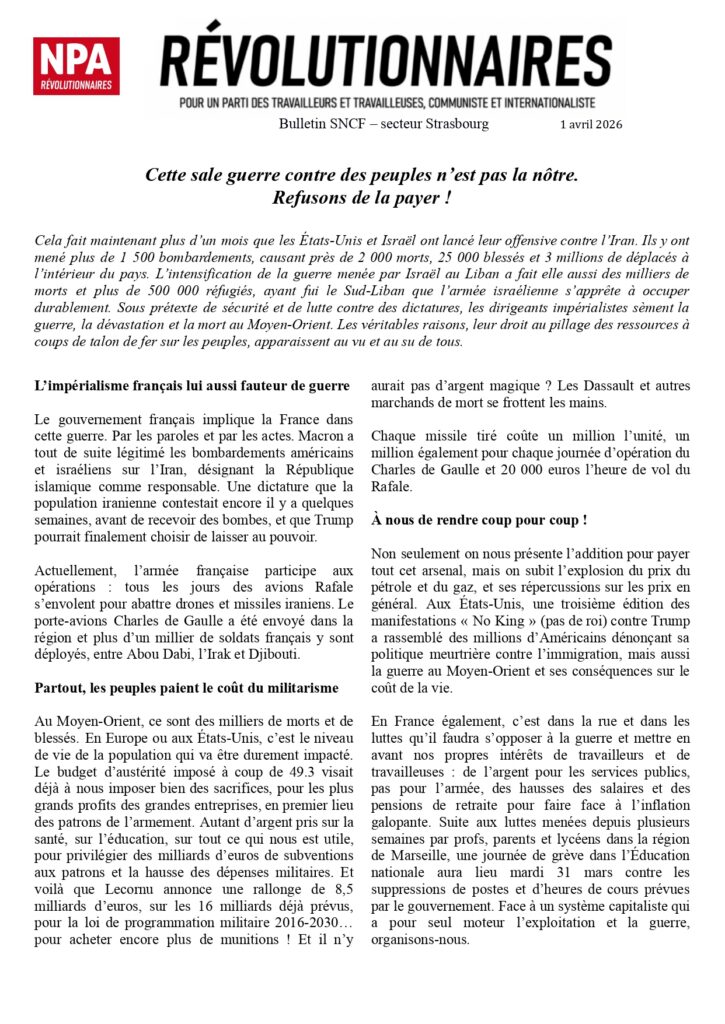 NPA
RÉVOLUTIONNAIRES

RÉVOLUTIONNAIRES
POUR UN PARTI DES TRAVAILLEURS ET TRAVAILLEUSES, COMMUNISTE ET INTERNATIONALISTE

Bulletin SNCF – secteur Strasbourg 1 avril 2026

Cette sale guerre contre des peuples n'est pas la nôtre. Refusons de la payer !

Cela fait maintenant plus d'un mois que les États-Unis et Israël ont lancé leur offensive contre l'Iran. Ils y ont mené plus de 1 500 bombardements, causant près de 2 000 morts, 25 000 blessés et 3 millions de déplacés à l'intérieur du pays. L'intensification de la guerre menée par Israël au Liban a fait elle aussi des milliers de morts et plus de 500 000 réfugiés, ayant fui le Sud-Liban que l'armée israélienne s'apprête à occuper durablement. Sous prétexte de sécurité et de lutte contre des dictatures, les dirigeants impérialistes sèment la guerre, la dévastation et la mort au Moyen-Orient. Les véritables raisons, leur droit au pillage des ressources à coups de talon de fer sur les peuples, apparaissent au vu et au su de tous.

L'impérialisme français lui aussi fauteur de guerre

Le gouvernement français implique la France dans cette guerre. Par les paroles et par les actes. Macron a tout de suite légitimé les bombardements américains et israéliens sur l'Iran, désignant la République islamique comme responsable. Une dictature que la population iranienne contestait encore il y a quelques semaines, avant de recevoir des bombes, et que Trump pourrait finalement choisir de laisser au pouvoir.

Actuellement, l'armée française participe aux opérations : tous les jours des avions Rafale s'envolent pour abattre drones et missiles iraniens. Le porte-avions Charles de Gaulle a été envoyé dans la région et plus d'un millier de soldats français y sont déployés, entre Abou Dabi, l'Irak et Djibouti.

Partout, les peuples paient le coût du militarisme

Au Moyen-Orient, ce sont des milliers de morts et de blessés. En Europe ou aux États-Unis, c'est le niveau de vie de la population qui va être durement impacté. Le budget d'austérité imposé à coup de 49.3 visait déjà à nous imposer bien des sacrifices, pour les plus grands profits des grandes entreprises, en premier lieu des patrons de l'armement. Autant d'argent pris sur la santé, sur l'éducation, sur tout ce qui nous est utile, pour privilégier des milliards d'euros de subventions aux patrons et la hausse des dépenses militaires. Et voilà que Lecornu annonce une rallonge de 8,5 milliards d'euros, sur les 16 milliards déjà prévus, pour la loi de programmation militaire 2016-2030… pour acheter encore plus de munitions ! Et il n'y aurait pas d'argent magique ? Les Dassault et autres marchands de mort se frottent les mains.

Chaque missile tiré coûte un million l'unité, un million également pour chaque journée d'opération du Charles de Gaulle et 20 000 euros l'heure de vol du Rafale.

À nous de rendre coup pour coup !

Non seulement on nous présente l'addition pour payer tout cet arsenal, mais on subit l'explosion du prix du pétrole et du gaz, et ses répercussions sur les prix en général. Aux États-Unis, une troisième édition des manifestations « No King » (pas de roi) contre Trump a rassemblé des millions d'Américains dénonçant sa politique meurtrière contre l'immigration, mais aussi la guerre au Moyen-Orient et ses conséquences sur le coût de la vie.

En France également, c'est dans la rue et dans les luttes qu'il faudra s'opposer à la guerre et mettre en avant nos propres intérêts de travailleurs et de travailleuses : de l'argent pour les services publics, pas pour l'armée, des hausses des salaires et des pensions de retraite pour faire face à l'inflation galopante. Suite aux luttes menées depuis plusieurs semaines par profs, parents et lycéens dans la région de Marseille, une journée de grève dans l'Éducation nationale aura lieu mardi 31 mars contre les suppressions de postes et d'heures de cours prévues par le gouvernement. Face à un système capitaliste qui a pour seul moteur l'exploitation et la guerre, organisons-nous.